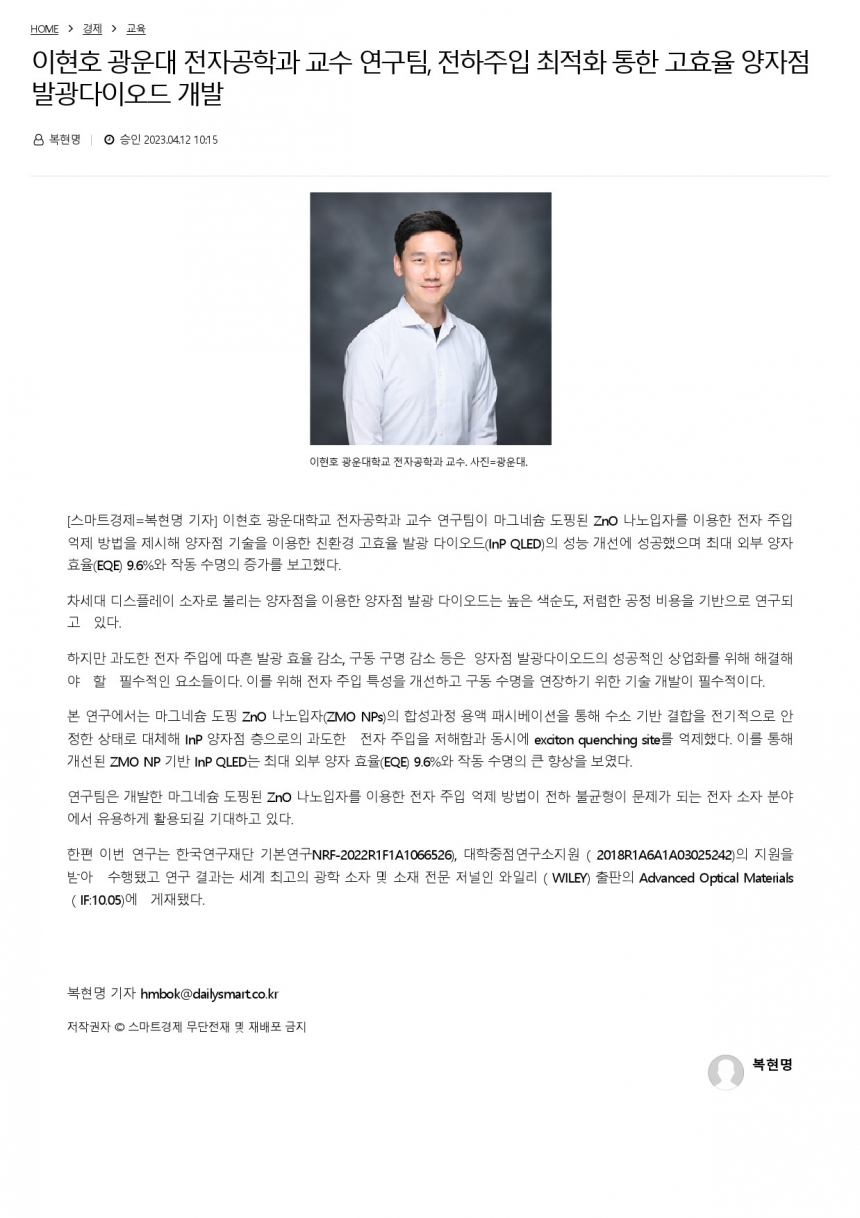 HOME > 경제 > 교육

이현호 광운대 전자공학과 교수 연구팀, 전하주입 최적화 통한 고효율 양자점 발광다이오드 개발

복현명 | 승인 2023.04.12 10:15

이현호 광운대학교 전자공학과 교수. 사진=광운대.

[스마트경제=복현명 기자] 이현호 광운대학교 전자공학과 교수 연구팀이 마그네슘 도핑된 ZnO 나노입자를 이용한 전자 주입 억제 방법을 제시해 양자점 기술을 이용한 친환경 고효율 발광 다이오드(InP QLED)의 성능 개선에 성공했으며 최대 외부 양자 효율(EQE) 9.6%와 작동 수명의 증가를 보고했다.

차세대 디스플레이 소자로 불리는 양자점을 이용한 양자점 발광 다이오드는 높은 색순도, 저렴한 공정 비용을 기반으로 연구되고 있다.

하지만 과도한 전자 주입에 따른 발광 효율 감소, 구동 구명 감소 등은 양자점 발광다이오드의 성공적인 상업화를 위해 해결해야 할 필수적인 요소들이다. 이를 위해 전자 주입 특성을 개선하고 구동 수명을 연장하기 위한 기술 개발이 필수적이다.

본 연구에서는 마그네슘 도핑 ZnO 나노입자(ZMO NPs)의 합성과정 용액 패시베이션을 통해 수소 기반 결합을 전기적으로 안정한 상태로 대체해 InP 양자점 층으로의 과도한 전자 주입을 저해함과 동시에 exciton quenching site를 억제했다. 이를 통해 개선된 ZMO NP 기반 InP QLED는 최대 외부 양자 효율(EQE) 9.6%와 작동 수명의 큰 향상을 보였다.

연구팀은 개발한 마그네슘 도핑된 ZnO 나노입자를 이용한 전자 주입 억제 방법이 전하 불균형이 문제가 되는 전자 소자 분야에서 유용하게 활용되길 기대하고 있다.

한편 이번 연구는 한국연구재단 기본연구NRF-2022R1F1A1066526), 대학중점연구소지원 ( 2018R1A6A1A03025242)의 지원을 받아 수행됐고 연구 결과는 세계 최고의 광학 소자 및 소재 전문 저널인 와일리 ( WILEY) 출판의 Advanced Optical Materials ( IF:10.05)에 게재됐다.

복현명 기자 hmbok@dailysmart.co.kr

저작권자 © 스마트경제 무단전재 및 재배포 금지

복현명